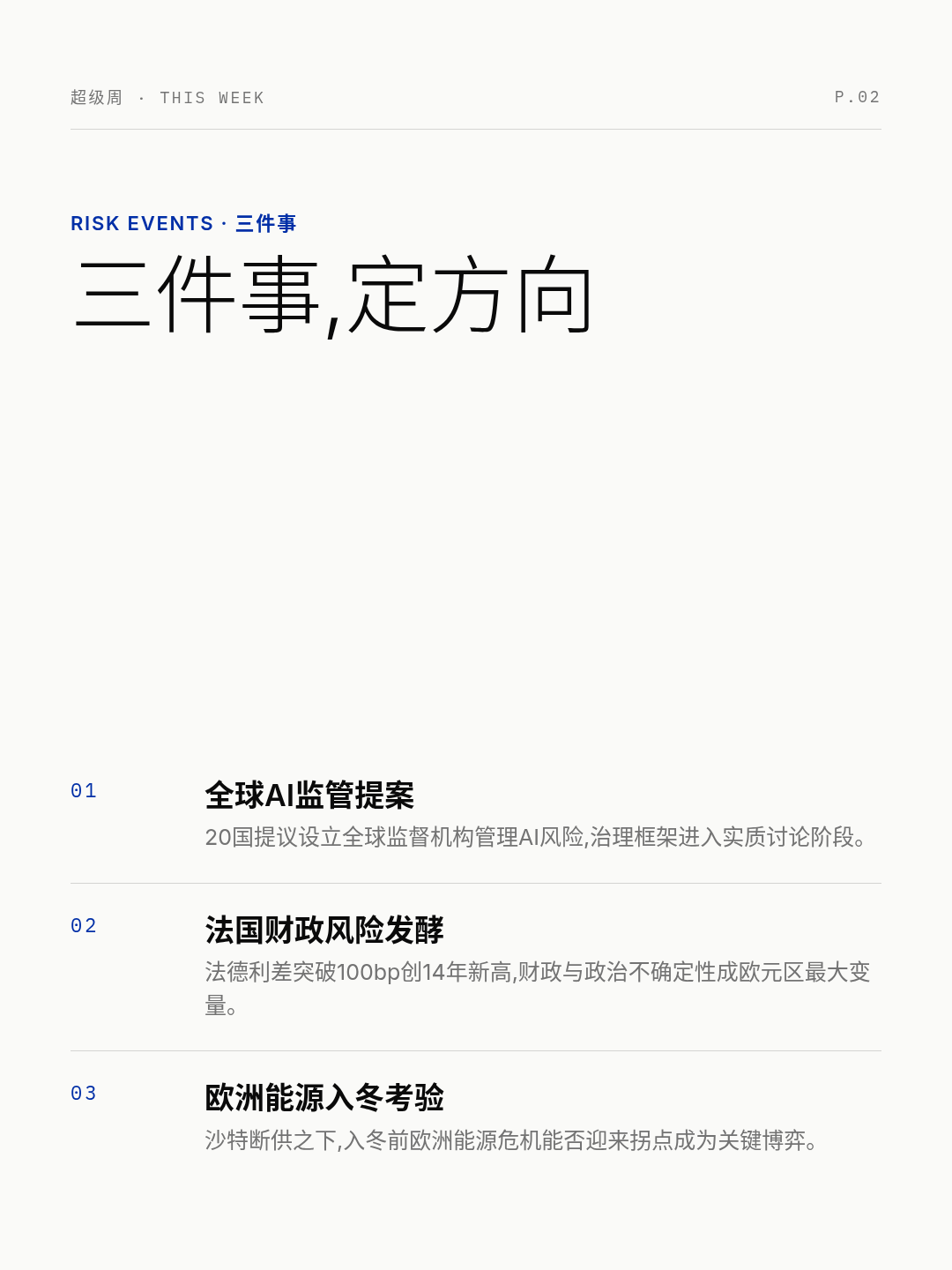 超级周 · THIS WEEK P.02

RISK EVENTS · 三件事

三件事,定方向

01

全球AI监管提案

20国提议设立全球监督机构管理AI风险,治理框架进入实质讨论阶段。

02

法国财政风险发酵

法德利差突破100bp创14年新高,财政与政治不确定性成欧元区最大变量。

03

欧洲能源入冬考验

沙特断供之下,入冬前欧洲能源危机能否迎来拐点成为关键博弈。